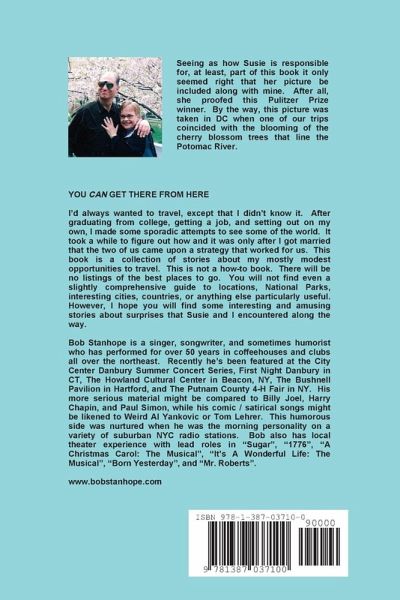 Seeing as how Susie is responsible for, at least, part of this book it only seemed right that her picture be included along with mine. After all, she proofed this Pulitzer Prize winner. By the way, this picture was taken in DC when one of our trips coincided with the blooming of the cherry blossom trees that line the Potomac River.

YOU CAN GET THERE FROM HERE

I'd always wanted to travel, except that I didn't know it. After graduating from college, getting a job, and setting out on my own, I made some sporadic attempts to see some of the world. It took a while to figure out how and it was only after I got married that the two of us came upon a strategy that worked for us. This book is a collection of stories about my mostly modest opportunities to travel. This is not a how-to book. There will be no listings of the best places to go. You will not find even a slightly comprehensive guide to locations, National Parks, interesting cities, countries, or anything else particularly useful. However, I hope you will find some interesting and amusing stories about surprises that Susie and I encountered along the way.

Bob Stanhope is a singer, songwriter, and sometimes humorist who has performed for over 50 years in coffeehouses and clubs all over the northeast. Recently he's been featured at the City Center Danbury Summer Concert Series, First Night Danbury in CT, The Howland Cultural Center in Beacon, NY, The Bushnell Pavilion in Hartford, and The Putnam County 4-H Fair in NY. His more serious material might be compared to Billy Joel, Harry Chapin, and Paul Simon, while his comic / satirical songs might be likened to Weird Al Yankovic or Tom Lehrer. This humorous side was nurtured when he was the morning personality on a variety of suburban NYC radio stations. Bob also has local theater experience with lead roles in "Sugar", "1776", "A Christmas Carol: The Musical", "It's A Wonderful Life: The Musical", "Born Yesterday", and "Mr. Roberts".

www.bobstanhope.com

ISBN 978-1-387-03710-0
90000
9 781387 037100